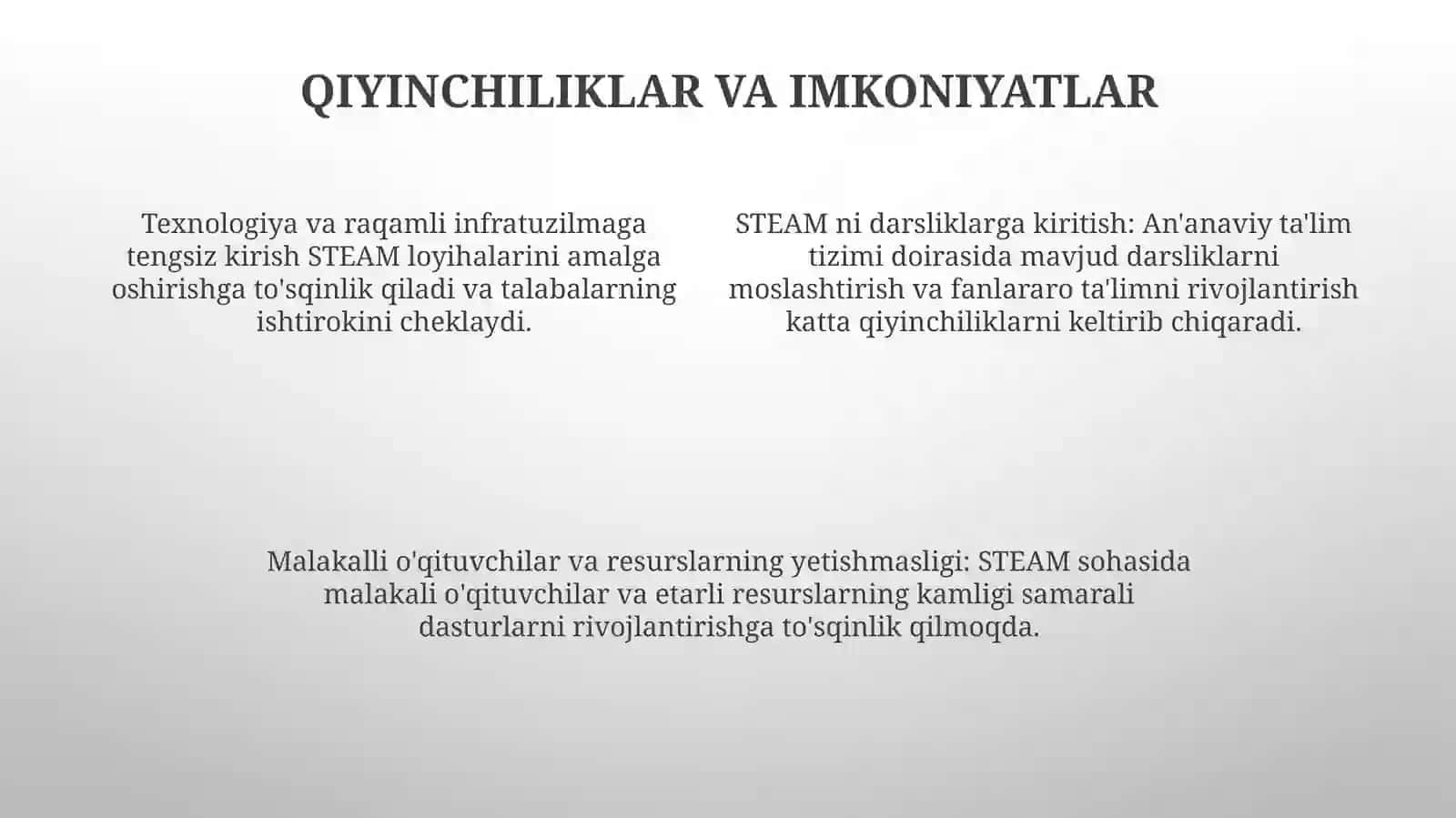 QIYINCHILIKLAR VA IMKONIYATLAR

Texnologiya va raqamli infratuzilmaga tengsiz kirish STEAM loyihalarini amalga oshirishga to'sqinlik qiladi va talabalarning ishtirokini cheklaydi.

STEAM ni darsliklarga kiritish: An'anaviy ta'lim tizimi doirasida mavjud darsliklarni moslashtirish va fanlararo ta'limni rivojlantirish katta qiyinchiliklarni keltirib chiqaradi.

Malakalli o'qituvchilar va resurslarning yetishmasligi: STEAM sohasida malakali o'qituvchilar va etarli resurslarning kamligi samarali dasturlarni rivojlantirishga to'sqinlik qilmoqda.